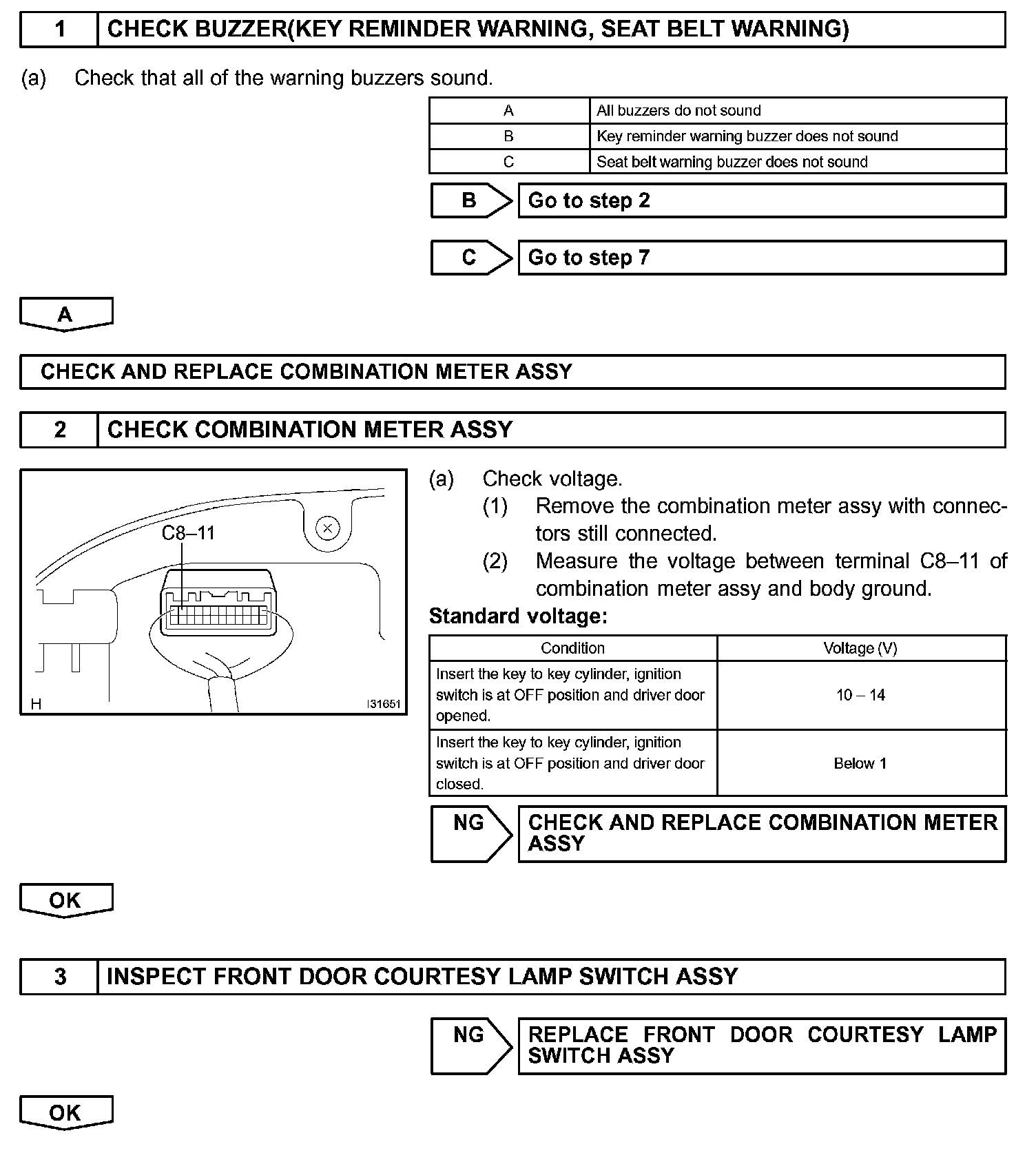 1 CHECK BUZZER(KEY REMINDER WARNING, SEAT BELT WARNING)

(a) Check that all of the warning buzzers sound.

| A | All buzzers do not sound |
|---|---|
| B | Key reminder warning buzzer does not sound |
| C | Seat belt warning buzzer does not sound |

B Go to step 2

C Go to step 7

A

CHECK AND REPLACE COMBINATION METER ASSY

2 CHECK COMBINATION METER ASSY

C8–11

H I31651

(a) Check voltage.
(1) Remove the combination meter assy with connectors still connected.
(2) Measure the voltage between terminal C8–11 of combination meter assy and body ground.

Standard voltage:

| Condition | Voltage (V) |
|---|---|
| Insert the key to key cylinder, ignition switch is at OFF position and driver door opened. | 10 – 14 |
| Insert the key to key cylinder, ignition switch is at OFF position and driver door closed. | Below 1 |

NG CHECK AND REPLACE COMBINATION METER ASSY

OK

3 INSPECT FRONT DOOR COURTESY LAMP SWITCH ASSY

NG REPLACE FRONT DOOR COURTESY LAMP SWITCH ASSY

OK